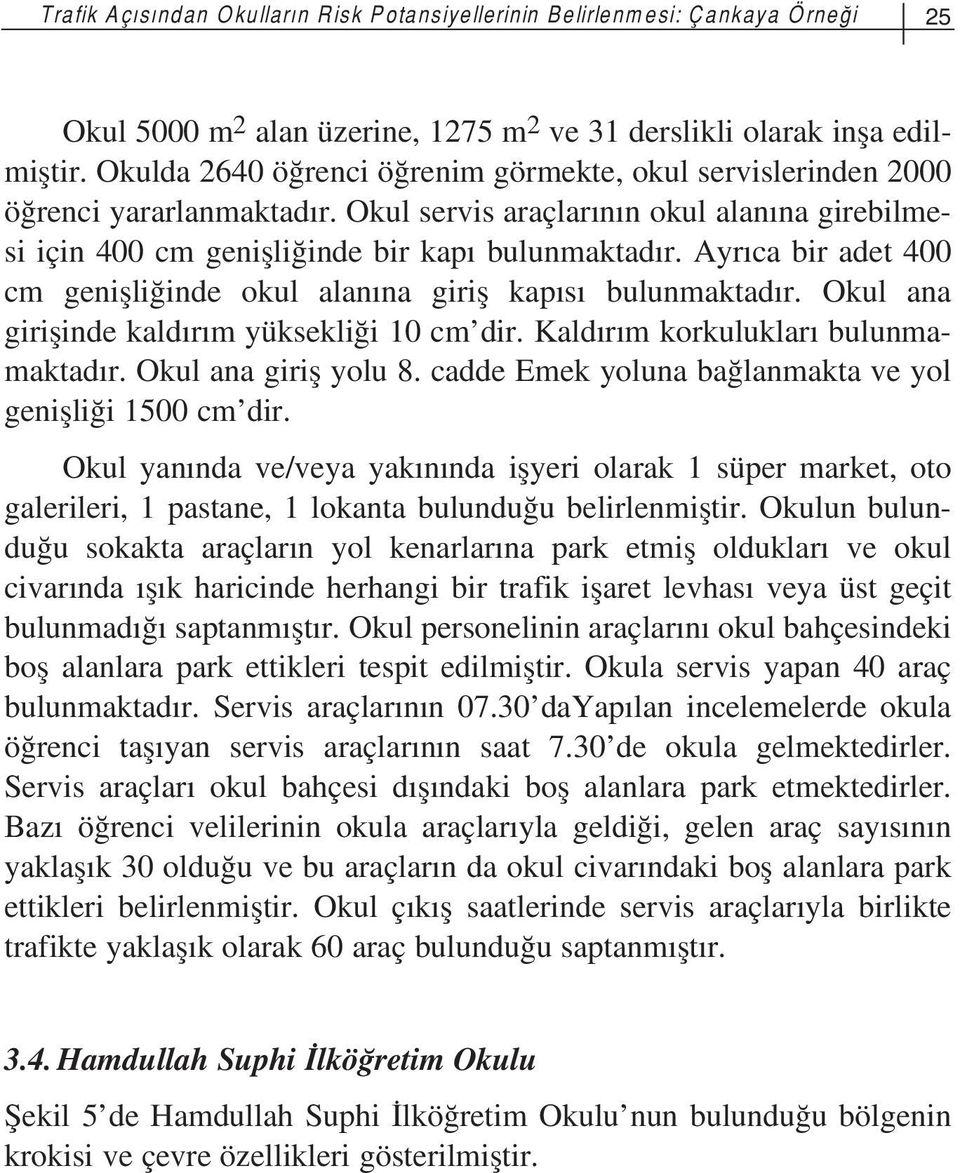 Trafik Açısından Okulların Risk Potansiyellerinin Belirlenmesi: Çankaya Örneği 25

Okul 5000 $m^2$ alan üzerine, 1275 $m^2$ ve 31 derslikli olarak inşa edilmiştir. Okulda 2640 öğrenci öğrenim görmekte, okul servislerinden 2000 öğrenci yararlanmaktadır. Okul servis araçlarının okul alanına girebilmesi için 400 cm genişliğinde bir kapı bulunmaktadır. Ayrıca bir adet 400 cm genişliğinde okul alanına giriş kapısı bulunmaktadır. Okul ana girişinde kaldırım yüksekliği 10 cm'dir. Kaldırım korkulukları bulunmamaktadır. Okul ana giriş yolu 8. cadde Emek yoluna bağlanmakta ve yol genişliği 1500 cm'dir.

Okul yanında ve/veya yakınında işyeri olarak 1 süper market, oto galerileri, 1 pastane, 1 lokanta bulunduğu belirlenmiştir. Okulun bulunduğu sokakta araçların yol kenarlarına park etmiş oldukları ve okul civarında ışık haricinde herhangi bir trafik işaret levhası veya üst geçit bulunmadığı saptanmıştır. Okul personelinin araçlarını okul bahçesindeki boş alanlara park ettikleri tespit edilmiştir. Okula servis yapan 40 araç bulunmaktadır. Servis araçlarının 07.30'daYapılan incelemelerde okula öğrenci taşıyan servis araçlarının saat 7.30'de okula gelmektedirler. Servis araçları okul bahçesi dışındaki boş alanlara park etmektedirler. Bazı öğrenci velilerinin okula araçlarıyla geldiği, gelen araç sayısının yaklaşık 30 olduğu ve bu araçların da okul civarındaki boş alanlara park ettikleri belirlenmiştir. Okul çıkış saatlerinde servis araçlarıyla birlikte trafikte yaklaşık olarak 60 araç bulunduğu saptanmıştır.

3.4. Hamdullah Suphi İlköğretim Okulu

Şekil 5'de Hamdullah Suphi İlköğretim Okulu'nun bulunduğu bölgenin krokisi ve çevre özellikleri gösterilmiştir.